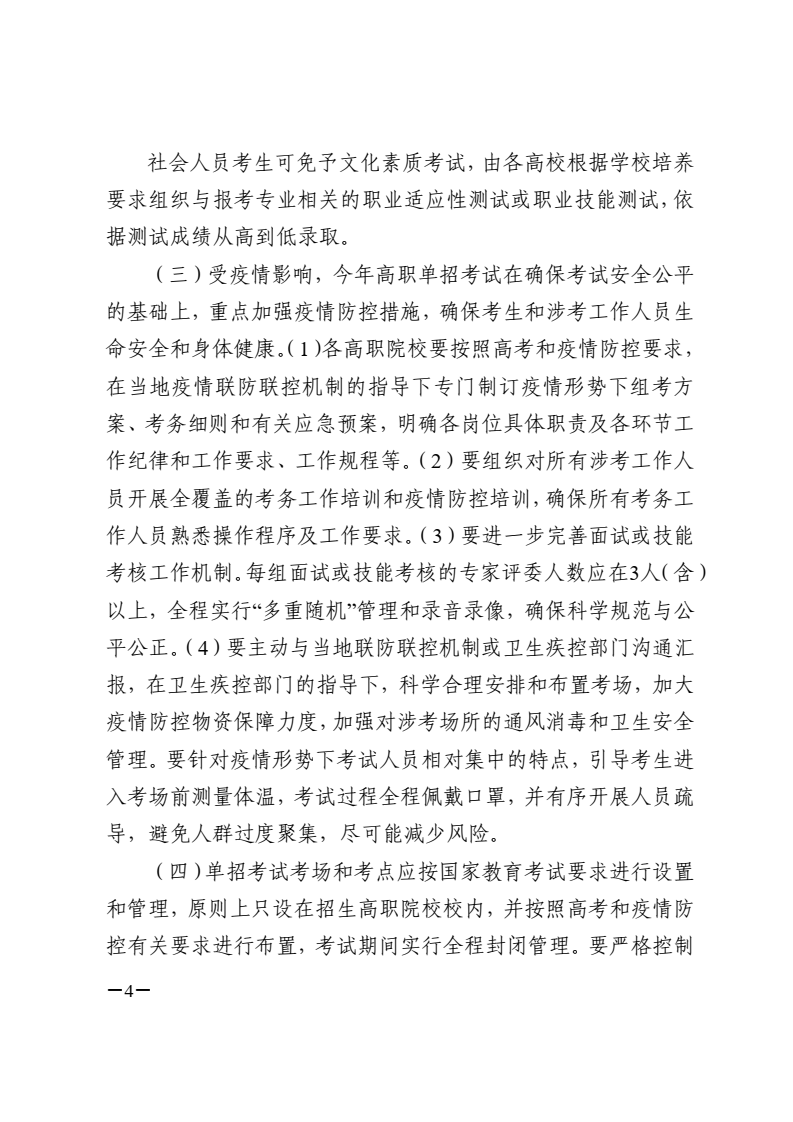 社会人员考生可免予文化素质考试，由各高校根据学校培养要求组织与报考专业相关的职业适应性测试或职业技能测试，依据测试成绩从高到低录取。

（三）受疫情影响，今年高职单招考试在确保考试安全公平的基础上，重点加强疫情防控措施，确保考生和涉考工作人员生命安全和身体健康。（1）各高职院校要按照高考和疫情防控要求，在当地疫情联防联控机制的指导下专门制订疫情形势下组考方案、考务细则和有关应急预案，明确各岗位具体职责及各环节工作纪律和工作要求、工作规程等。（2）要组织对所有涉考工作人员开展全覆盖的考务工作培训和疫情防控培训，确保所有考务工作人员熟悉操作程序及工作要求。（3）要进一步完善面试或技能考核工作机制。每组面试或技能考核的专家评委人数应在3人（含）以上，全程实行“多重随机”管理和录音录像，确保科学规范与公平公正。（4）要主动与当地联防联控机制或卫生疾控部门沟通汇报，在卫生疾控部门的指导下，科学合理安排和布置考场，加大疫情防控物资保障力度，加强对涉考场所的通风消毒和卫生安全管理。要针对疫情形势下考试人员相对集中的特点，引导考生进入考场前测量体温，考试过程全程佩戴口罩，并有序开展人员疏导，避免人群过度聚集，尽可能减少风险。

（四）单招考试考场和考点应按国家教育考试要求进行设置和管理，原则上只设在招生高职院校校内，并按照高考和疫情防控有关要求进行布置，考试期间实行全程封闭管理。要严格控制

—4—